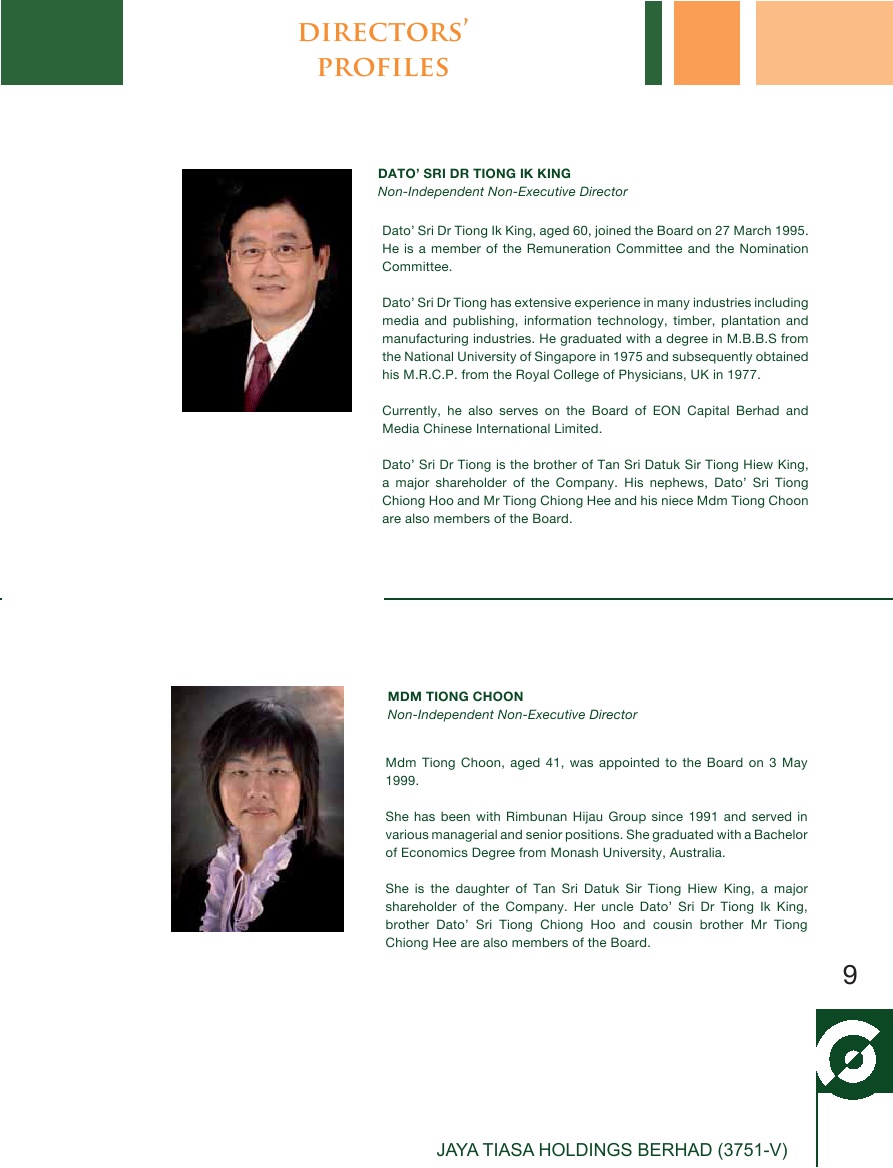 DIRECTORS' PROFILES

DATO' SRI DR TIONG IK KING
Non-Independent Non-Executive Director

Dato' Sri Dr Tiong Ik King, aged 60, joined the Board on 27 March 1995. He is a member of the Remuneration Committee and the Nomination Committee.

Dato' Sri Dr Tiong has extensive experience in many industries including media and publishing, information technology, timber, plantation and manufacturing industries. He graduated with a degree in M.B.B.S from the National University of Singapore in 1975 and subsequently obtained his M.R.C.P. from the Royal College of Physicians, UK in 1977.

Currently, he also serves on the Board of EON Capital Berhad and Media Chinese International Limited.

Dato' Sri Dr Tiong is the brother of Tan Sri Datuk Sir Tiong Hiew King, a major shareholder of the Company. His nephews, Dato' Sri Tiong Chiong Hoo and Mr Tiong Chiong Hee and his niece Mdm Tiong Choon are also members of the Board.

MDM TIONG CHOON
Non-Independent Non-Executive Director

Mdm Tiong Choon, aged 41, was appointed to the Board on 3 May 1999.

She has been with Rimbunan Hijau Group since 1991 and served in various managerial and senior positions. She graduated with a Bachelor of Economics Degree from Monash University, Australia.

She is the daughter of Tan Sri Datuk Sir Tiong Hiew King, a major shareholder of the Company. Her uncle Dato' Sri Dr Tiong Ik King, brother Dato' Sri Tiong Chiong Hoo and cousin brother Mr Tiong Chiong Hee are also members of the Board.

9

JAYA TIASA HOLDINGS BERHAD (3751-V)